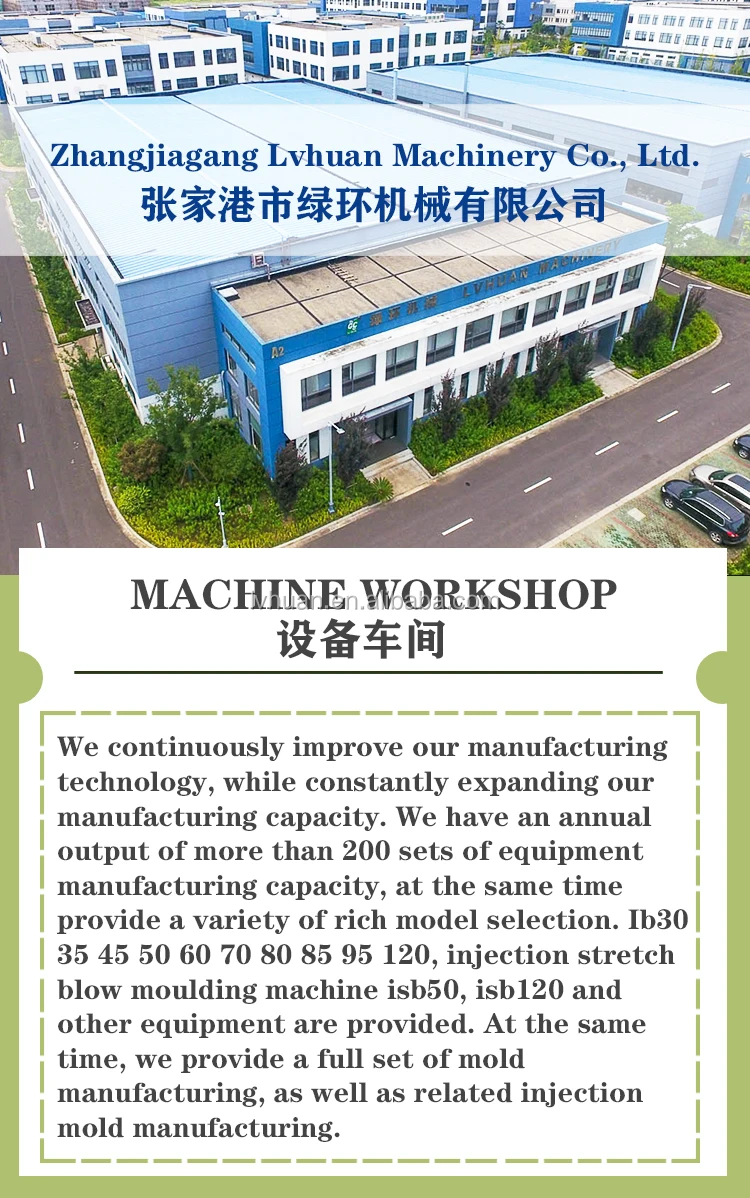 Zhangjiagang Lvhuan Machinery Co., Ltd.
张家港市绿环机械有限公司

LVHUAN MACHINERY

A2

MACHINE WORKSHOP
lvhuan.en.alibaba.com
设备车间

We continuously improve our manufacturing technology, while constantly expanding our manufacturing capacity. We have an annual output of more than 200 sets of equipment manufacturing capacity, at the same time provide a variety of rich model selection. Ib30 35 45 50 60 70 80 85 95 120, injection stretch blow moulding machine isb50, isb120 and other equipment are provided. At the same time, we provide a full set of mold manufacturing, as well as related injection mold manufacturing.